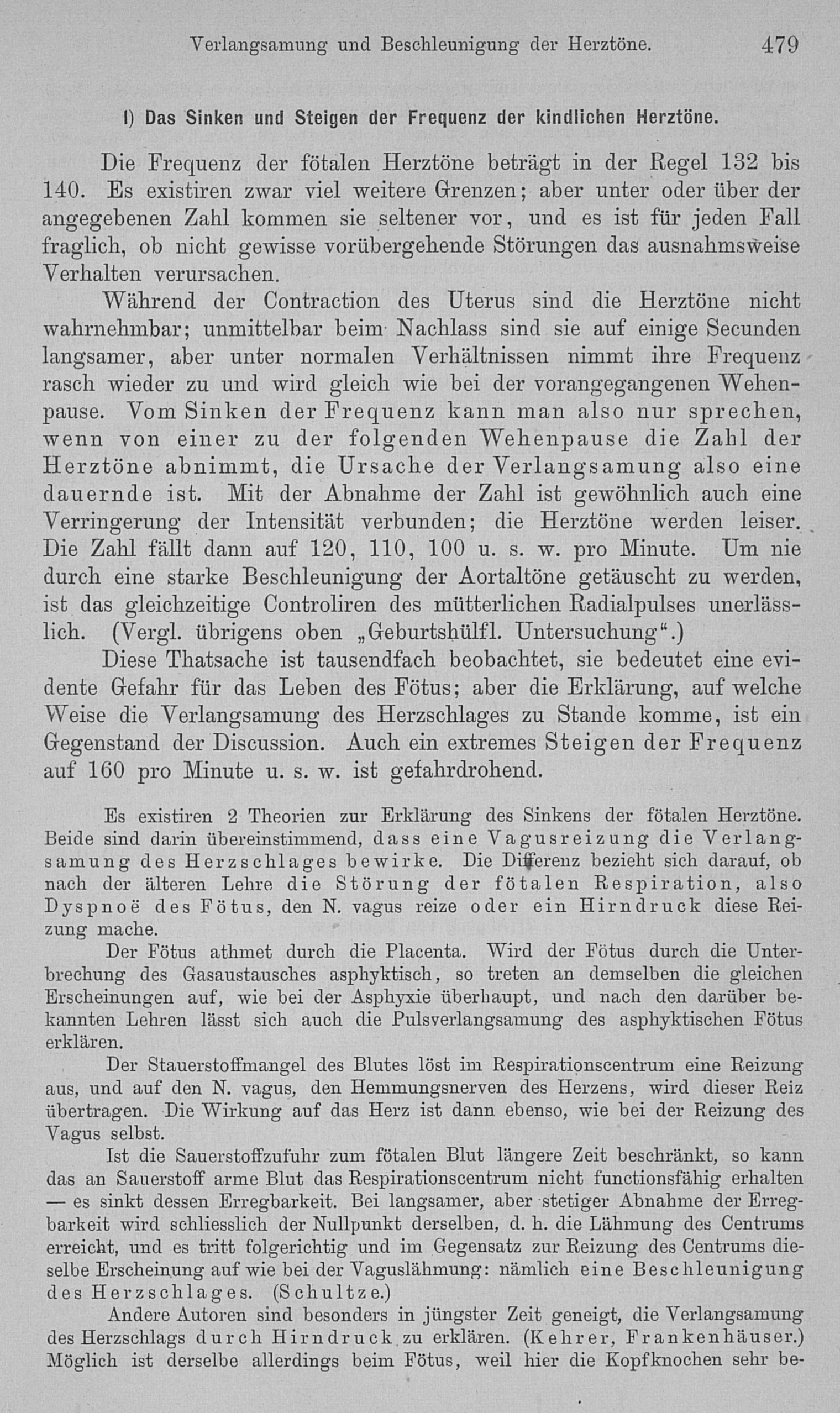 Verlangsamung und Beschleunigung der Herztöne. 479

l) Das Sinken und Steigen der Frequenz der kindlichen Herztöne.

Die Frequenz der fötalen Herztöne beträgt in der Regel 132 bis 140. Es existiren zwar viel weitere Grenzen; aber unter oder über der angegebenen Zahl kommen sie seltener vor, und es ist für jeden Fall fraglich, ob nicht gewisse vorübergehende Störungen das ausnahmsweise Verhalten verursachen.

Während der Contraction des Uterus sind die Herztöne nicht wahrnehmbar; unmittelbar beim Nachlass sind sie auf einige Secunden langsamer, aber unter normalen Verhältnissen nimmt ihre Frequenz rasch wieder zu und wird gleich wie bei der vorangegangenen Wehenpause. Vom Sinken der Frequenz kann man also nur sprechen, wenn von einer zu der folgenden Wehenpause die Zahl der Herztöne abnimmt, die Ursache der Verlangsamung also eine dauernde ist. Mit der Abnahme der Zahl ist gewöhnlich auch eine Verringerung der Intensität verbunden; die Herztöne werden leiser. Die Zahl fällt dann auf 120, 110, 100 u. s. w. pro Minute. Um nie durch eine starke Beschleunigung der Aortaltöne getäuscht zu werden, ist das gleichzeitige Controliren des mütterlichen Radialpulses unerlässlich. (Vergl. übrigens oben „Geburtshülfl. Untersuchung“.)

Diese Thatsache ist tausendfach beobachtet, sie bedeutet eine evidente Gefahr für das Leben des Fötus; aber die Erklärung, auf welche Weise die Verlangsamung des Herzschlages zu Stande komme, ist ein Gegenstand der Discussion. Auch ein extremes Steigen der Frequenz auf 160 pro Minute u. s. w. ist gefahrdrohend.

Es existiren 2 Theorien zur Erklärung des Sinkens der fötalen Herztöne. Beide sind darin übereinstimmend, dass eine Vagusreizung die Verlangsamung des Herzschlages bewirke. Die Differenz bezieht sich darauf, ob nach der älteren Lehre die Störung der fötalen Respiration, also Dyspnoë des Fötus, den N. vagus reize oder ein Hirndruck diese Reizung mache.

Der Fötus athmet durch die Placenta. Wird der Fötus durch die Unterbrechung des Gasaustausches asphyktisch, so treten an demselben die gleichen Erscheinungen auf, wie bei der Asphyxie überhaupt, und nach den darüber bekannten Lehren lässt sich auch die Pulsverlangsamung des asphyktischen Fötus erklären.

Der Stauerstoffmangel des Blutes löst im Respirationscentrum eine Reizung aus, und auf den N. vagus, den Hemmungsnerven des Herzens, wird dieser Reiz übertragen. Die Wirkung auf das Herz ist dann ebenso, wie bei der Reizung des Vagus selbst.

Ist die Sauerstoffzufuhr zum fötalen Blut längere Zeit beschränkt, so kann das an Sauerstoff arme Blut das Respirationscentrum nicht functionsfähig erhalten — es sinkt dessen Erregbarkeit. Bei langsamer, aber stetiger Abnahme der Erregbarkeit wird schliesslich der Nullpunkt derselben, d. h. die Lähmung des Centrums erreicht, und es tritt folgerichtig und im Gegensatz zur Reizung des Centrums dieselbe Erscheinung auf wie bei der Vaguslähmung: nämlich eine Beschleunigung des Herzschlages. (Schultze.)

Andere Autoren sind besonders in jüngster Zeit geneigt, die Verlangsamung des Herzschlags durch Hirndruck zu erklären. (Kehrer, Frankenhäuser.) Möglich ist derselbe allerdings beim Fötus, weil hier die Kopfknochen sehr be-